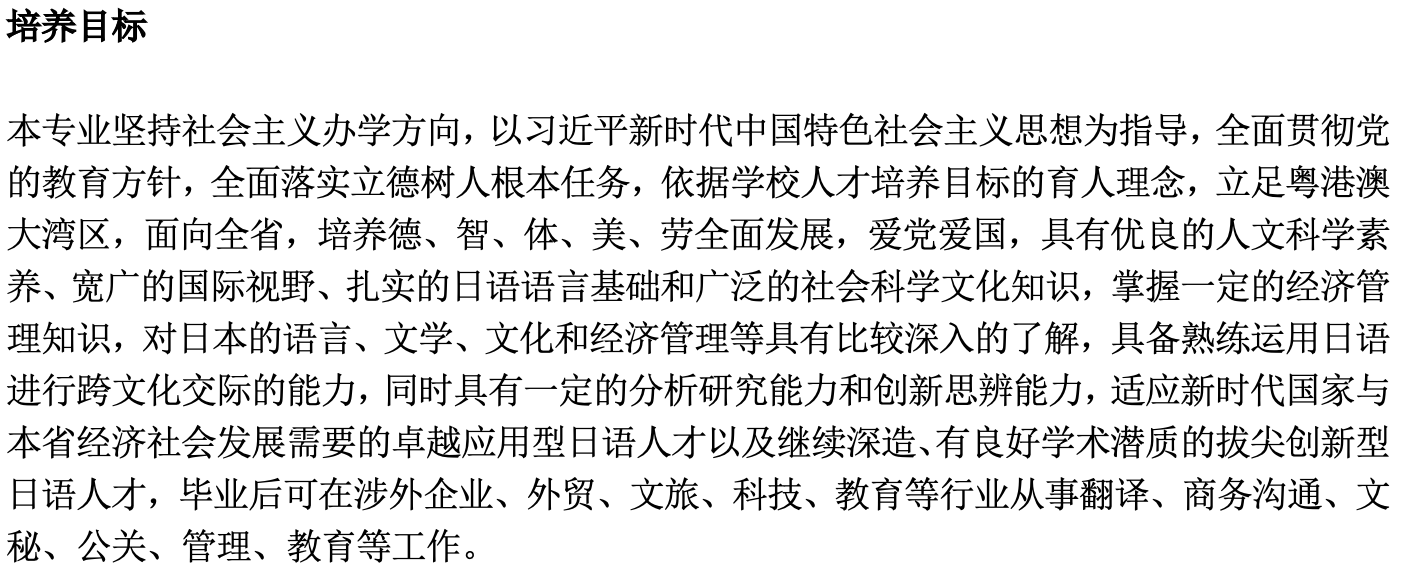 培养目标

本专业坚持社会主义办学方向，以习近平新时代中国特色社会主义思想为指导，全面贯彻党的教育方针，全面落实立德树人根本任务，依据学校人才培养目标的育人理念，立足粤港澳大湾区，面向全省，培养德、智、体、美、劳全面发展，爱党爱国，具有优良的人文科学素养、宽广的国际视野、扎实的日语语言基础和广泛的社会科学文化知识，掌握一定的经济管理知识，对日本的语言、文学、文化和经济管理等具有比较深入的了解，具备熟练运用日语进行跨文化交际的能力，同时具有一定的分析研究能力和创新思辨能力，适应新时代国家与本省经济社会发展需要的卓越应用型日语人才以及继续深造、有良好学术潜质的拔尖创新型日语人才，毕业后可在涉外企业、外贸、文旅、科技、教育等行业从事翻译、商务沟通、文秘、公关、管理、教育等工作。